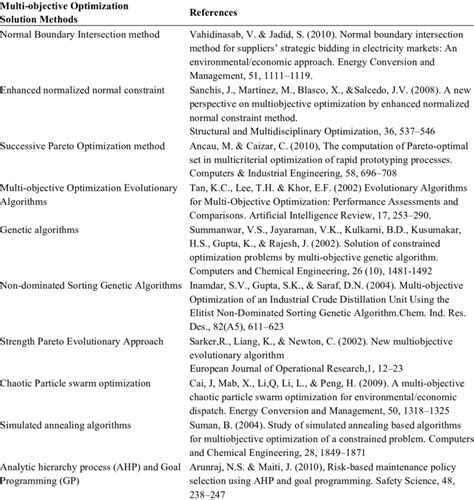 | Multi-objective Optimization Solution Methods | References |
|---|---|
| Normal Boundary Intersection method | Vahidinasab, V. & Jadid, S. (2010). Normal boundary intersection method for suppliers' strategic bidding in electricity markets: An environmental/economic approach. Energy Conversion and Management, 51, 1111–1119. |
| Enhanced normalized normal constraint | Sanchis, J., Martínez, M., Blasco, X., &Salcedo, J.V. (2008). A new perspective on multiobjective optimization by enhanced normalized normal constraint method. Structural and Multidisciplinary Optimization, 36, 537–546 |
| Successive Pareto Optimization method | Ancau, M. & Caizar, C. (2010), The computation of Pareto-optimal set in multicriterial optimization of rapid prototyping processes. Computers & Industrial Engineering, 58, 696–708 |
| Multi-objective Optimization Evolutionary Algorithms | Tan, K.C., Lee, T.H. & Khor, E.F. (2002) Evolutionary Algorithms for Multi-Objective Optimization: Performance Assessments and Comparisons. Artificial Intelligence Review, 17, 253–290. |
| Genetic algorithms | Summanwar, V.S., Jayaraman, V.K., Kulkarni, B.D., Kusumakar, H.S., Gupta, K., & Rajesh, J. (2002). Solution of constrained optimization problems by multi-objective genetic algorithm. Computers and Chemical Engineering, 26 (10), 1481-1492 |
| Non-dominated Sorting Genetic Algorithms | Inamdar, S.V., Gupta, S.K., & Saraf, D.N. (2004). Multi-objective Optimization of an Industrial Crude Distillation Unit Using the Elitist Non-Dominated Sorting Genetic Algorithm.Chem. Ind. Res. Des., 82(A5), 611–623 |
| Strength Pareto Evolutionary Approach | Sarker,R., Liang, K., & Newton, C. (2002). New multiobjective evolutionary algorithm European Journal of Operational Research,1, 12–23 |
| Chaotic Particle swarm optimization | Cai, J, Mab, X., Li,Q, Li, L., & Peng, H. (2009). A multi-objective chaotic particle swarm optimization for environmental/economic dispatch. Energy Conversion and Management, 50, 1318–1325 |
| Simulated annealing algorithms | Suman, B. (2004). Study of simulated annealing based algorithms for multiobjective optimization of a constrained problem. Computers and Chemical Engineering, 28, 1849–1871 |
| Analytic hierarchy process (AHP) and Goal Programming (GP) | Arunraj, N.S. & Maiti, J. (2010), Risk-based maintenance policy selection using AHP and goal programming. Safety Science, 48, 238–247 |